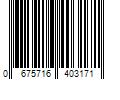 0 675716 403171